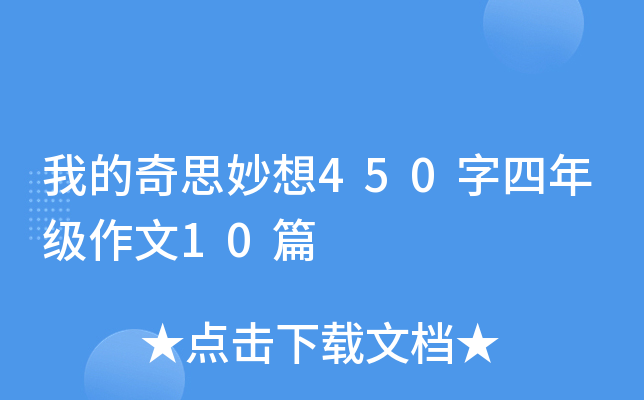 我的奇思妙想450字四年级作文10篇

★点击下载文档★